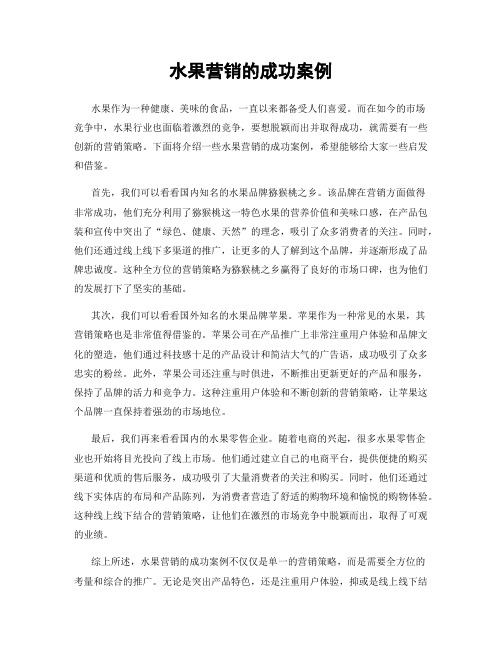 水果营销的成功案例

水果作为一种健康、美味的食品，一直以来都备受人们喜爱。而在如今的市场竞争中，水果行业也面临着激烈的竞争，要想脱颖而出并取得成功，就需要有一些创新的营销策略。下面将介绍一些水果营销的成功案例，希望能够给大家一些启发和借鉴。

首先，我们可以看看国内知名的水果品牌猕猴桃之乡。该品牌在营销方面做得非常成功，他们充分利用了猕猴桃这一特色水果的营养价值和美味口感，在产品包装和宣传中突出了“绿色、健康、天然”的理念，吸引了众多消费者的关注。同时，他们还通过线上线下多渠道的推广，让更多的人了解到这个品牌，并逐渐形成了品牌忠诚度。这种全方位的营销策略为猕猴桃之乡赢得了良好的市场口碑，也为他们的发展打下了坚实的基础。

其次，我们可以看看国外知名的水果品牌苹果。苹果作为一种常见的水果，其营销策略也是非常值得借鉴的。苹果公司在产品推广上非常注重用户体验和品牌文化的塑造，他们通过科技感十足的产品设计和简洁大气的广告语，成功吸引了众多忠实的粉丝。此外，苹果公司还注重与时俱进，不断推出更新更好的产品和服务，保持了品牌的活力和竞争力。这种注重用户体验和不断创新的营销策略，让苹果这个品牌一直保持着强劲的市场地位。

最后，我们再来看看国内的水果零售企业。随着电商的兴起，很多水果零售企业也开始将目光投向了线上市场。他们通过建立自己的电商平台，提供便捷的购买渠道和优质的售后服务，成功吸引了大量消费者的关注和购买。同时，他们还通过线下实体店的布局和产品陈列，为消费者营造了舒适的购物环境和愉悦的购物体验。这种线上线下结合的营销策略，让他们在激烈的市场竞争中脱颖而出，取得了可观的业绩。

综上所述，水果营销的成功案例不仅仅是单一的营销策略，而是需要全方位的考量和综合的推广。无论是突出产品特色，还是注重用户体验，抑或是线上线下结